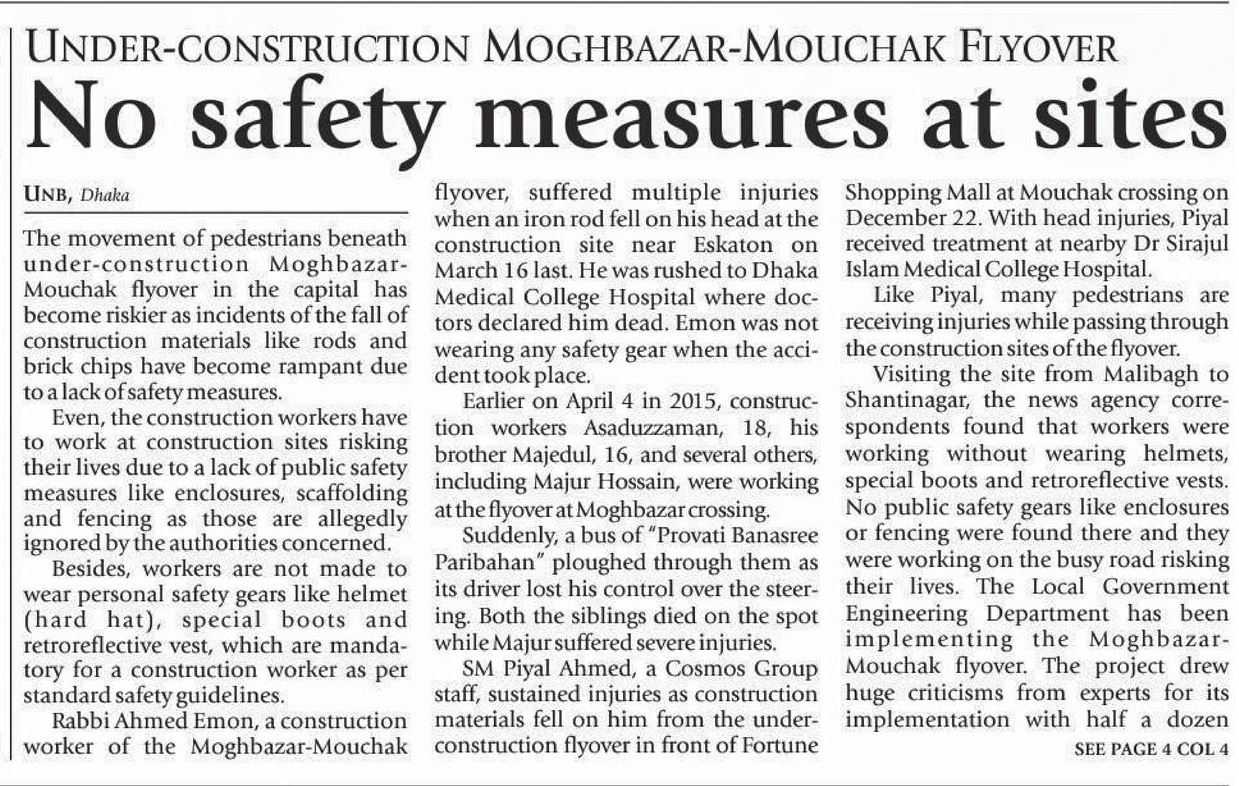 UNDER-CONSTRUCTION MOGHBAZAR-MOUCHAK FLYOVER

No safety measures at sites

UNB, Dhaka

The movement of pedestrians beneath under-construction Moghbazar-Mouchak flyover in the capital has become riskier as incidents of the fall of construction materials like rods and brick chips have become rampant due to a lack of safety measures.

Even, the construction workers have to work at construction sites risking their lives due to a lack of public safety measures like enclosures, scaffolding and fencing as those are allegedly ignored by the authorities concerned.

Besides, workers are not made to wear personal safety gears like helmet (hard hat), special boots and retroreflective vest, which are mandatory for a construction worker as per standard safety guidelines.

Rabbi Ahmed Emon, a construction worker of the Moghbazar-Mouchak flyover, suffered multiple injuries when an iron rod fell on his head at the construction site near Eskaton on March 16 last. He was rushed to Dhaka Medical College Hospital where doctors declared him dead. Emon was not wearing any safety gear when the accident took place.

Earlier on April 4 in 2015, construction workers Asaduzzaman, 18, his brother Majedul, 16, and several others, including Majur Hossain, were working at the flyover at Moghbazar crossing.

Suddenly, a bus of "Provati Banasree Paribahan" ploughed through them as its driver lost his control over the steering. Both the siblings died on the spot while Majur suffered severe injuries.

SM Piyal Ahmed, a Cosmos Group staff, sustained injuries as construction materials fell on him from the under-construction flyover in front of Fortune Shopping Mall at Mouchak crossing on December 22. With head injuries, Piyal received treatment at nearby Dr Sirajul Islam Medical College Hospital.

Like Piyal, many pedestrians are receiving injuries while passing through the construction sites of the flyover.

Visiting the site from Malibagh to Shantinagar, the news agency correspondents found that workers were working without wearing helmets, special boots and retroreflective vests. No public safety gears like enclosures or fencing were found there and they were working on the busy road risking their lives. The Local Government Engineering Department has been implementing the Moghbazar-Mouchak flyover. The project drew huge criticisms from experts for its implementation with half a dozen

SEE PAGE 4 COL 4